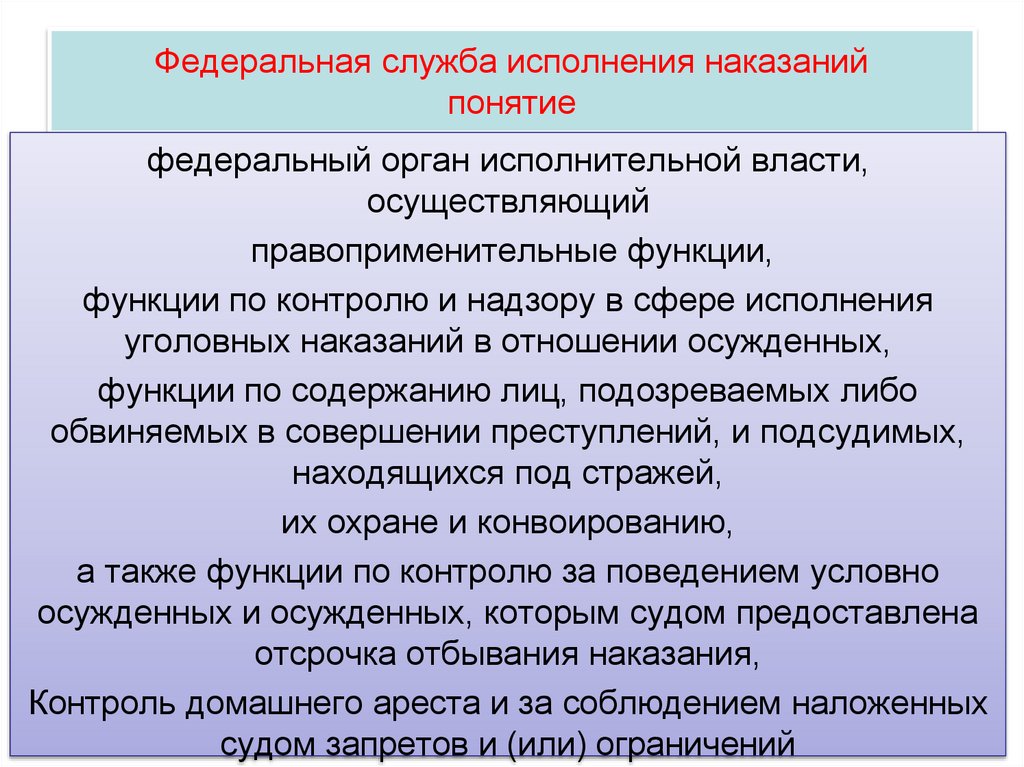 Федеральная служба исполнения наказаний понятие

федеральный орган исполнительной власти, осуществляющий

правоприменительные функции,

функции по контролю и надзору в сфере исполнения уголовных наказаний в отношении осужденных,

функции по содержанию лиц, подозреваемых либо обвиняемых в совершении преступлений, и подсудимых, находящихся под стражей,

их охране и конвоированию,

а также функции по контролю за поведением условно осужденных и осужденных, которым судом предоставлена отсрочка отбывания наказания,

Контроль домашнего ареста и за соблюдением наложенных судом запретов и (или) ограничений